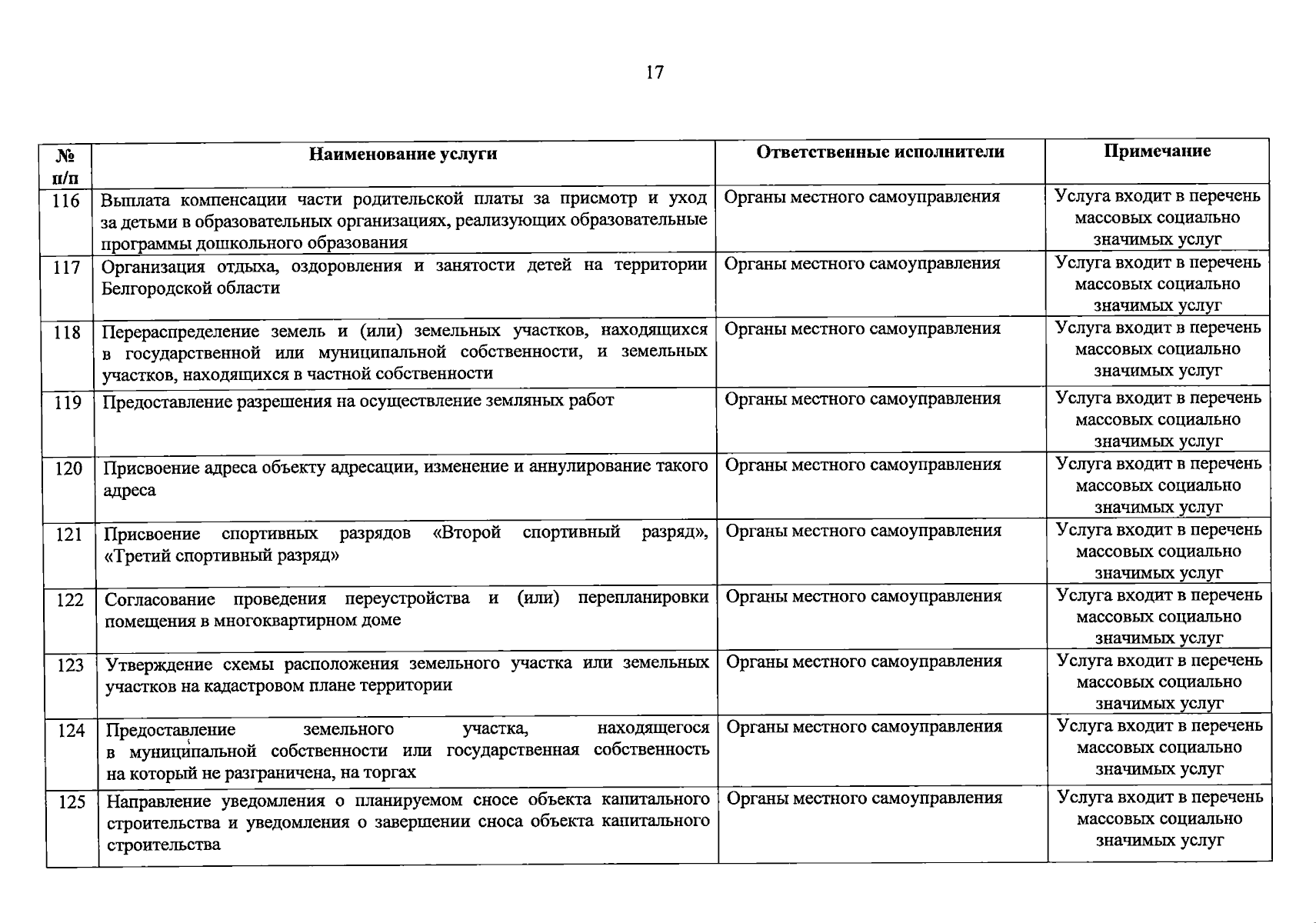 17

| № п/п | Наименование услуги | Ответственные исполнители | Примечание |
|---|---|---|---|
| 116 | Выплата компенсации части родительской платы за присмотр и уход за детьми в образовательных организациях, реализующих образовательные программы дошкольного образования | Органы местного самоуправления | Услуга входит в перечень массовых социально значимых услуг |
| 117 | Организация отдыха, оздоровления и занятости детей на территории Белгородской области | Органы местного самоуправления | Услуга входит в перечень массовых социально значимых услуг |
| 118 | Перераспределение земель и (или) земельных участков, находящихся в государственной или муниципальной собственности, и земельных участков, находящихся в частной собственности | Органы местного самоуправления | Услуга входит в перечень массовых социально значимых услуг |
| 119 | Предоставление разрешения на осуществление земляных работ | Органы местного самоуправления | Услуга входит в перечень массовых социально значимых услуг |
| 120 | Присвоение адреса объекту адресации, изменение и аннулирование такого адреса | Органы местного самоуправления | Услуга входит в перечень массовых социально значимых услуг |
| 121 | Присвоение спортивных разрядов «Второй спортивный разряд», «Третий спортивный разряд» | Органы местного самоуправления | Услуга входит в перечень массовых социально значимых услуг |
| 122 | Согласование проведения переустройства и (или) перепланировки помещения в многоквартирном доме | Органы местного самоуправления | Услуга входит в перечень массовых социально значимых услуг |
| 123 | Утверждение схемы расположения земельного участка или земельных участков на кадастровом плане территории | Органы местного самоуправления | Услуга входит в перечень массовых социально значимых услуг |
| 124 | Предоставление земельного участка, находящегося в муниципальной собственности или государственная собственность на который не разграничена, на торгах | Органы местного самоуправления | Услуга входит в перечень массовых социально значимых услуг |
| 125 | Направление уведомления о планируемом сносе объекта капитального строительства и уведомления о завершении сноса объекта капитального строительства | Органы местного самоуправления | Услуга входит в перечень массовых социально значимых услуг |